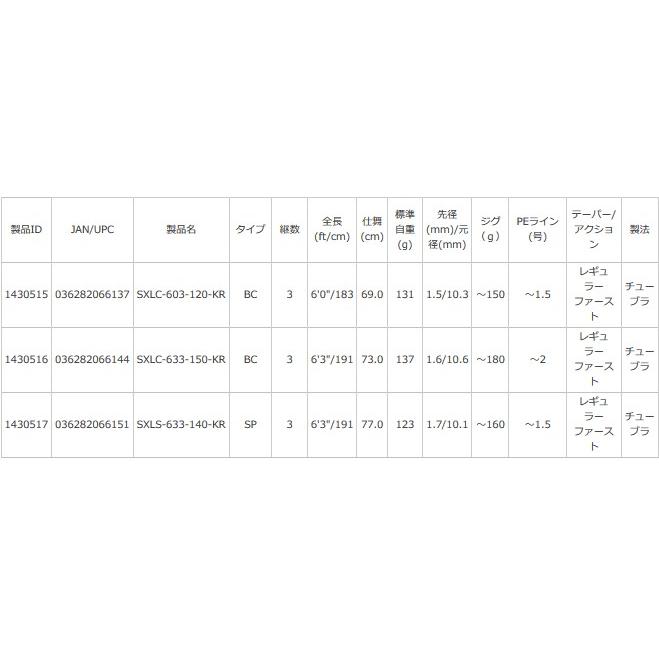 | 製品ID | JAN/UPC | 製品名 | タイプ | 継数 | 全長(ft/cm) | 仕舞(cm) | 標準自重(g) | 先径(mm)/元径(mm) | ジグ(g) | PEライン(号) | テーパー/アクション | 製法 |
|---|---|---|---|---|---|---|---|---|---|---|---|---|
| 1430515 | 036282066137 | SXLC-603-120-KR | BC | 3 | 6'0"/183 | 69.0 | 131 | 1.5/10.3 | ~150 | ~1.5 | レギュラーファースト | チューブラ |
| 1430516 | 036282066144 | SXLC-633-150-KR | BC | 3 | 6'3"/191 | 73.0 | 137 | 1.6/10.6 | ~180 | ~2 | レギュラーファースト | チューブラ |
| 1430517 | 036282066151 | SXLS-633-140-KR | SP | 3 | 6'3"/191 | 77.0 | 123 | 1.7/10.1 | ~160 | ~1.5 | レギュラーファースト | チューブラ |